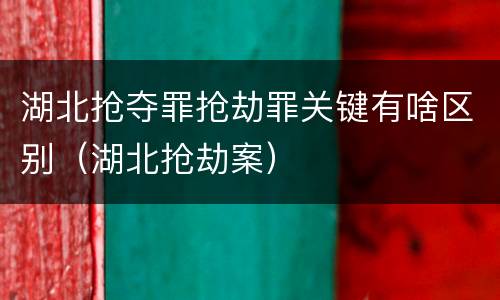 湖北抢夺罪抢劫罪关键有啥区别（湖北抢劫案）